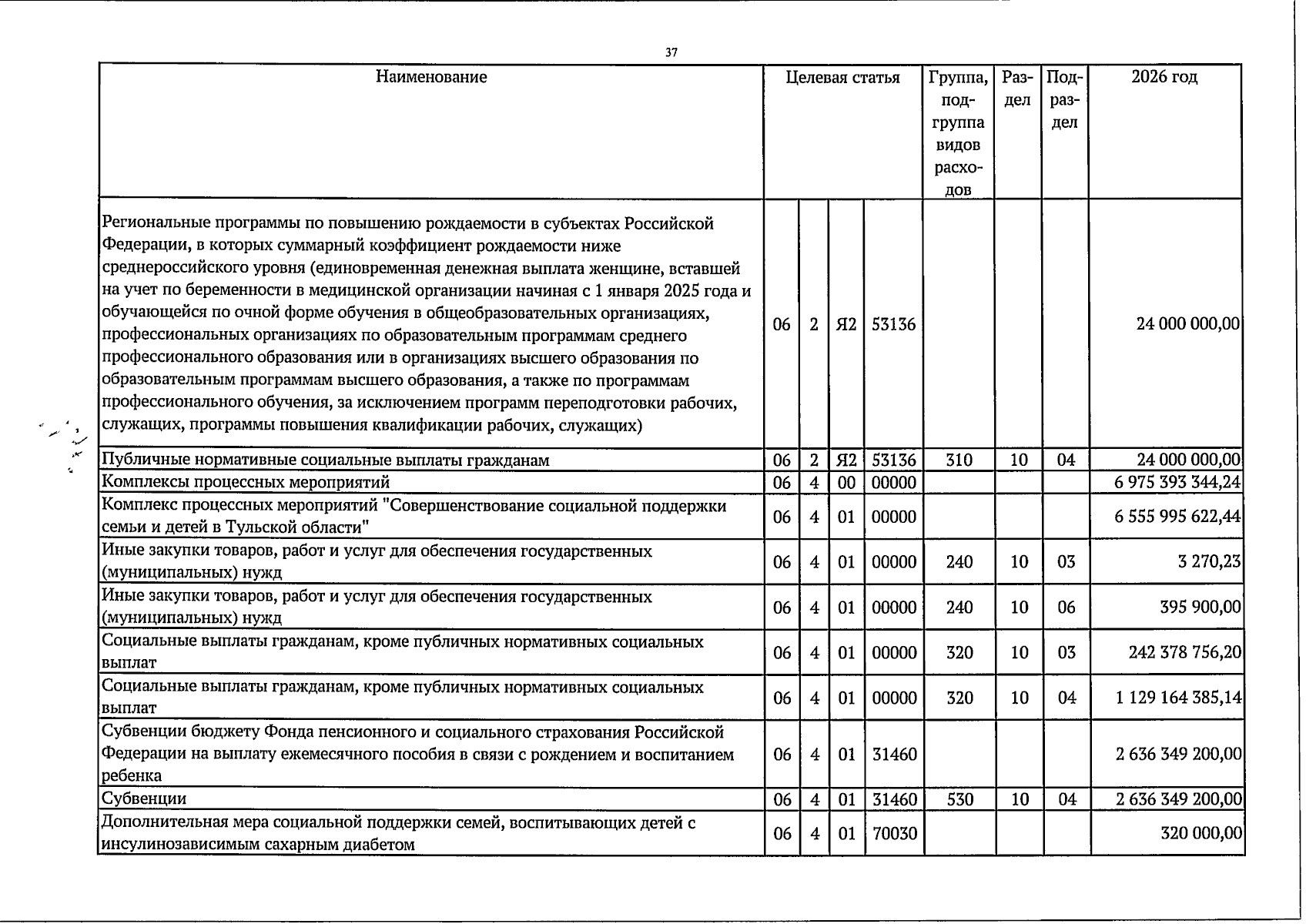 37

| Наименование | Целевая статья | | | | Группа, подгруппа видов расходов | Раздел | Подраздел | 2026 год |
|---|---|---|---|---|---|---|---|---|
| Региональные программы по повышению рождаемости в субъектах Российской Федерации, в которых суммарный коэффициент рождаемости ниже среднероссийского уровня (единовременная денежная выплата женщине, вставшей на учет по беременности в медицинской организации начиная с 1 января 2025 года и обучающейся по очной форме обучения в общеобразовательных организациях, профессиональных организациях по образовательным программам среднего профессионального образования или в организациях высшего образования по образовательным программам высшего образования, а также по программам профессионального обучения, за исключением программ переподготовки рабочих, служащих, программы повышения квалификации рабочих, служащих) | 06 | 2 | Я2 | 53136 | | | | 24 000 000,00 |
| Публичные нормативные социальные выплаты гражданам | 06 | 2 | Я2 | 53136 | 310 | 10 | 04 | 24 000 000,00 |
| Комплексы процессных мероприятий | 06 | 4 | 00 | 00000 | | | | 6 975 393 344,24 |
| Комплекс процессных мероприятий "Совершенствование социальной поддержки семьи и детей в Тульской области" | 06 | 4 | 01 | 00000 | | | | 6 555 995 622,44 |
| Иные закупки товаров, работ и услуг для обеспечения государственных (муниципальных) нужд | 06 | 4 | 01 | 00000 | 240 | 10 | 03 | 3 270,23 |
| Иные закупки товаров, работ и услуг для обеспечения государственных (муниципальных) нужд | 06 | 4 | 01 | 00000 | 240 | 10 | 06 | 395 900,00 |
| Социальные выплаты гражданам, кроме публичных нормативных социальных выплат | 06 | 4 | 01 | 00000 | 320 | 10 | 03 | 242 378 756,20 |
| Социальные выплаты гражданам, кроме публичных нормативных социальных выплат | 06 | 4 | 01 | 00000 | 320 | 10 | 04 | 1 129 164 385,14 |
| Субвенции бюджету Фонда пенсионного и социального страхования Российской Федерации на выплату ежемесячного пособия в связи с рождением и воспитанием ребенка | 06 | 4 | 01 | 31460 | | | | 2 636 349 200,00 |
| Субвенции | 06 | 4 | 01 | 31460 | 530 | 10 | 04 | 2 636 349 200,00 |
| Дополнительная мера социальной поддержки семей, воспитывающих детей с инсулинозависимым сахарным диабетом | 06 | 4 | 01 | 70030 | | | | 320 000,00 |